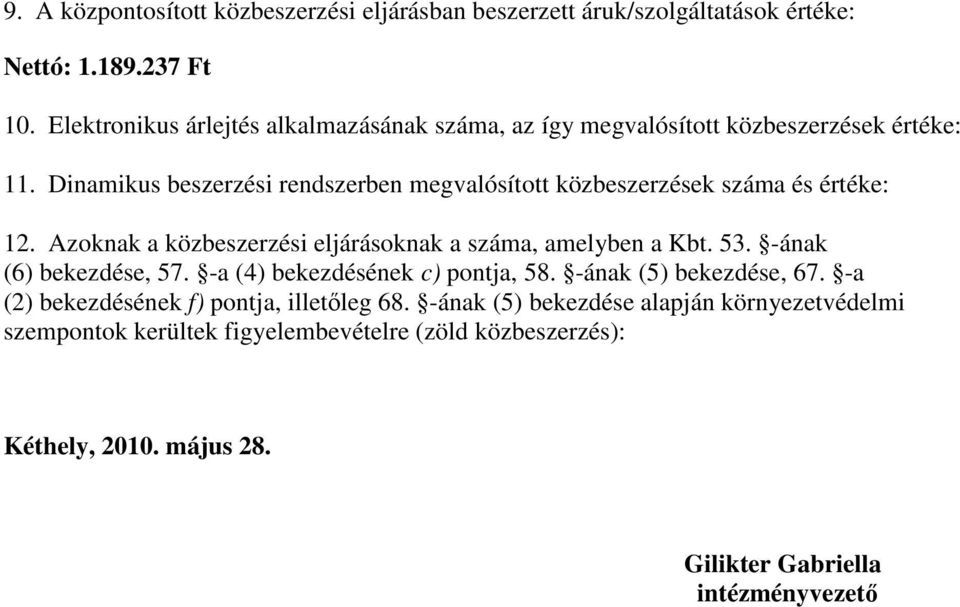 9. A központosított közbeszerzési eljárásban beszerzett áruk/szolgáltatások értéke:

Nettó: 1.189.237 Ft

10. Elektronikus árlejtés alkalmazásának száma, az így megvalósított közbeszerzések értéke:

11. Dinamikus beszerzési rendszerben megvalósított közbeszerzések száma és értéke:

12. Azoknak a közbeszerzési eljárásoknak a száma, amelyben a Kbt. 53. §-ának (6) bekezdése, 57. §-a (4) bekezdésének c) pontja, 58. §-ának (5) bekezdése, 67. §-a (2) bekezdésének f) pontja, illetőleg 68. §-ának (5) bekezdése alapján környezetvédelmi szempontok kerültek figyelembevételre (zöld közbeszerzés):

Kéthely, 2010. május 28.

Gilikter Gabriella
intézményvezető